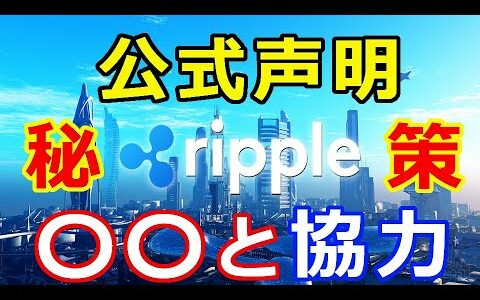 公式声明

秘 ripple 策

〇〇と協力